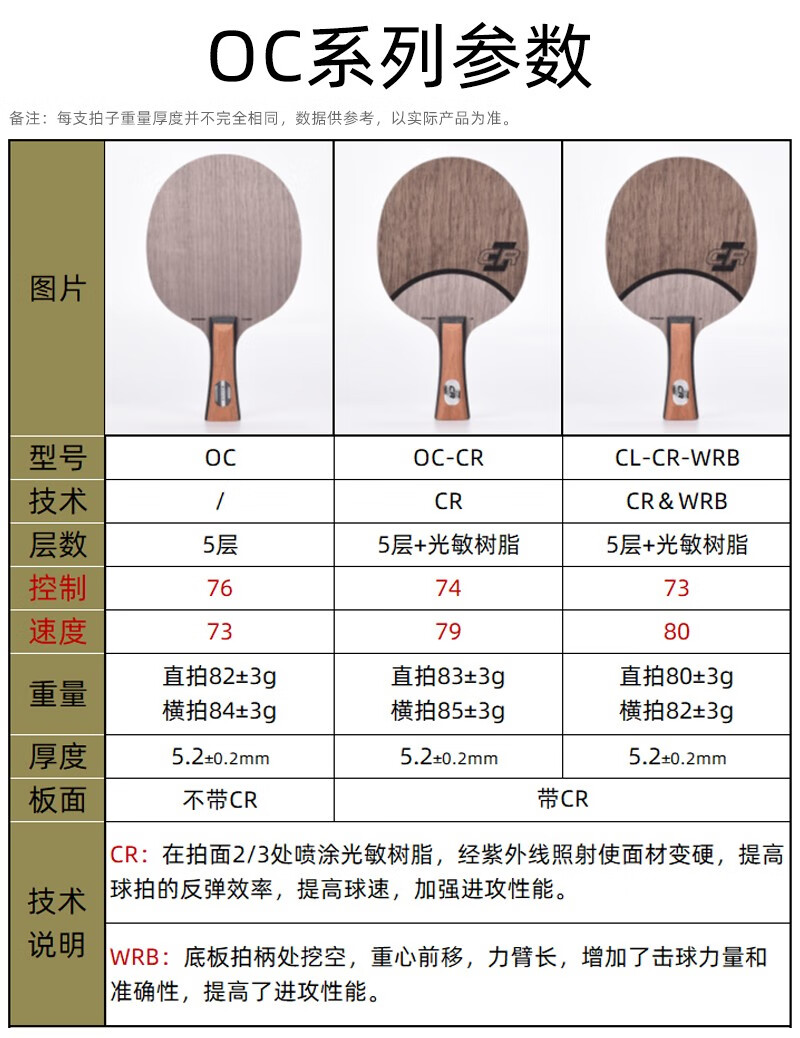 OC系列参数

备注：每支拍子重量厚度并不完全相同，数据供参考，以实际产品为准。

| 图片 |  |  |  |
|---|---|---|---|
| 型号 | OC | OC-CR | CL-CR-WRB |
| 技术 | / | CR | CR&WRB |
| 层数 | 5层 | 5层+光敏树脂 | 5层+光敏树脂 |
| 控制 | 76 | 74 | 73 |
| 速度 | 73 | 79 | 80 |
| 重量 | 直拍82±3g 横拍84±3g | 直拍83±3g 横拍85±3g | 直拍80±3g 横拍82±3g |
| 厚度 | 5.2±0.2mm | 5.2±0.2mm | 5.2±0.2mm |
| 板面 | 不带CR | 带CR |  |
| 技术说明 | CR：在拍面2/3处喷涂光敏树脂，经紫外线照射使面材变硬，提高球拍的反弹效率，提高球速，加强进攻性能。 WRB：底板拍柄处挖空，重心前移，力臂长，增加了击球力量和准确性，提高了进攻性能。 |  |  |